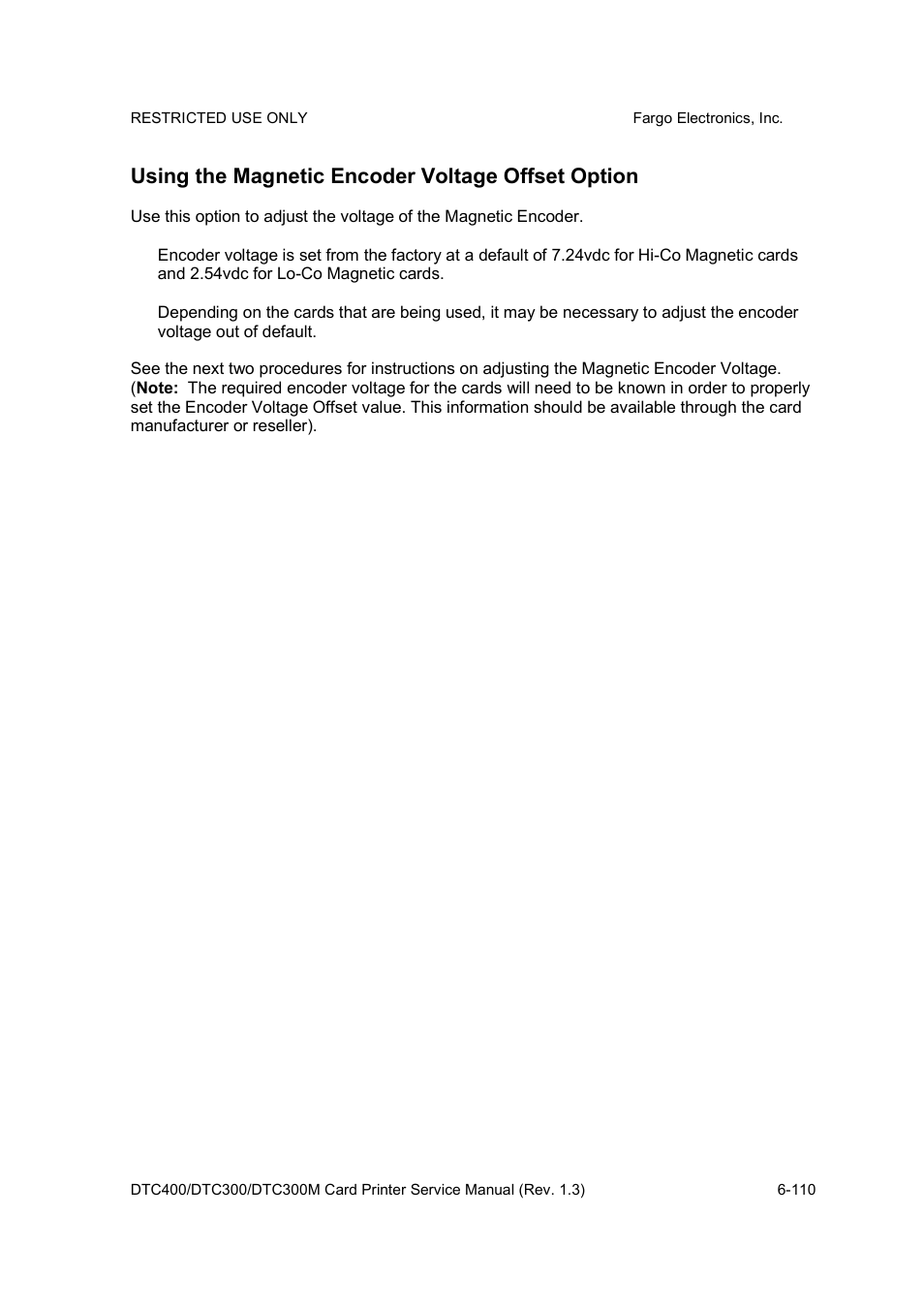 RESTRICTED USE ONLY Fargo Electronics, Inc.

Using the Magnetic Encoder Voltage Offset Option

Use this option to adjust the voltage of the Magnetic Encoder.

Encoder voltage is set from the factory at a default of 7.24vdc for Hi-Co Magnetic cards and 2.54vdc for Lo-Co Magnetic cards.

Depending on the cards that are being used, it may be necessary to adjust the encoder voltage out of default.

See the next two procedures for instructions on adjusting the Magnetic Encoder Voltage. (Note: The required encoder voltage for the cards will need to be known in order to properly set the Encoder Voltage Offset value. This information should be available through the card manufacturer or reseller).

DTC400/DTC300/DTC300M Card Printer Service Manual (Rev. 1.3) 6-110